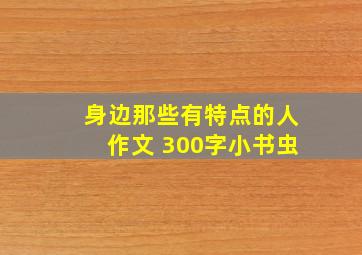 身边那些有特点的人作文 300字小书虫